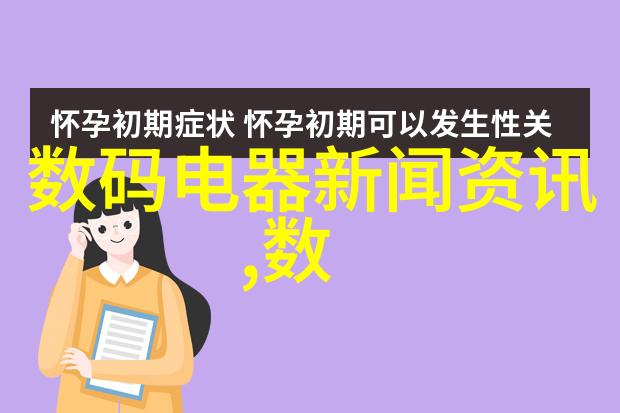 怀孕初期症状 怀孕初期可以发生性关

数码电器新闻资讯,数